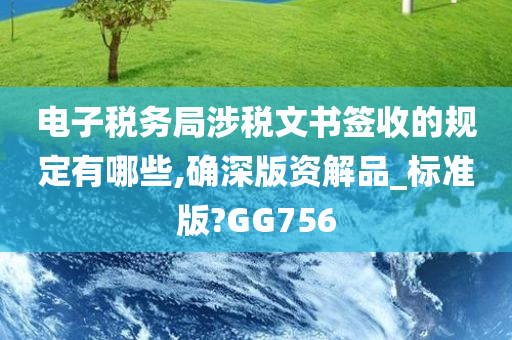 电子税务局涉税文书签收的规定有哪些,确深版资解品_标准版?GG756